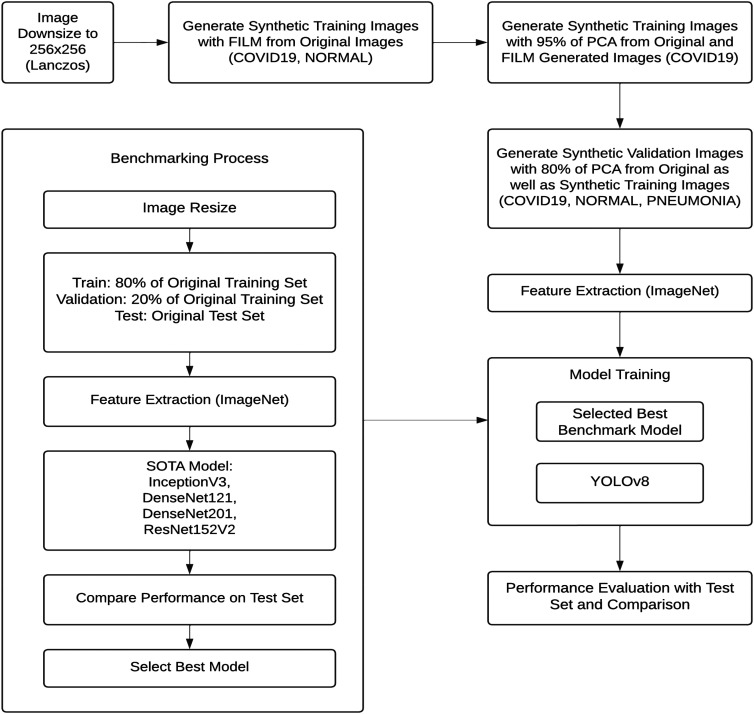 Image Downsize to 256x256 (Lanczos)

Generate Synthetic Training Images with FILM from Original Images (COVID19, NORMAL)

Generate Synthetic Training Images with 95% of PCA from Original and FILM Generated Images (COVID19)

Generate Synthetic Validation Images with 80% of PCA from Original as well as Synthetic Training Images (COVID19, NORMAL, PNEUMONIA)

Feature Extraction (ImageNet)

Model Training

Selected Best Benchmark Model

YOLOv8

Performance Evaluation with Test Set and Comparison

Benchmarking Process

Image Resize

Train: 80% of Original Training Set
Validation: 20% of Original Training Set
Test: Original Test Set

Feature Extraction (ImageNet)

SOTA Model:
InceptionV3,
DenseNet121,
DenseNet201,
ResNet152V2

Compare Performance on Test Set

Select Best Model